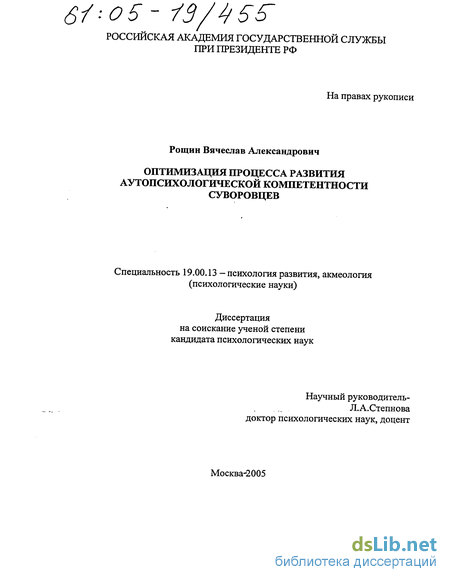 61:05-19/455

РОССИЙСКАЯ АКАДЕМИЯ ГОСУДАРСТВЕННОЙ СЛУЖБЫ ПРИ ПРЕЗИДЕНТЕ РФ

На правах рукописи

Рощин Вячеслав Александрович

ОПТИМИЗАЦИЯ ПРОЦЕССА РАЗВИТИЯ АУТОПСИХОЛОГИЧЕСКОЙ КОМПЕТЕНТНОСТИ СУВОРОВЦЕВ

Специальность 19.00.13 – психология развития, акмеология (психологические науки)

Диссертация на соискание ученой степени кандидата психологических наук

Научный руководитель-
Л.А.Степнова
доктор психологических наук, доцент

Москва-2005

dsLib.net
библиотека диссертаций